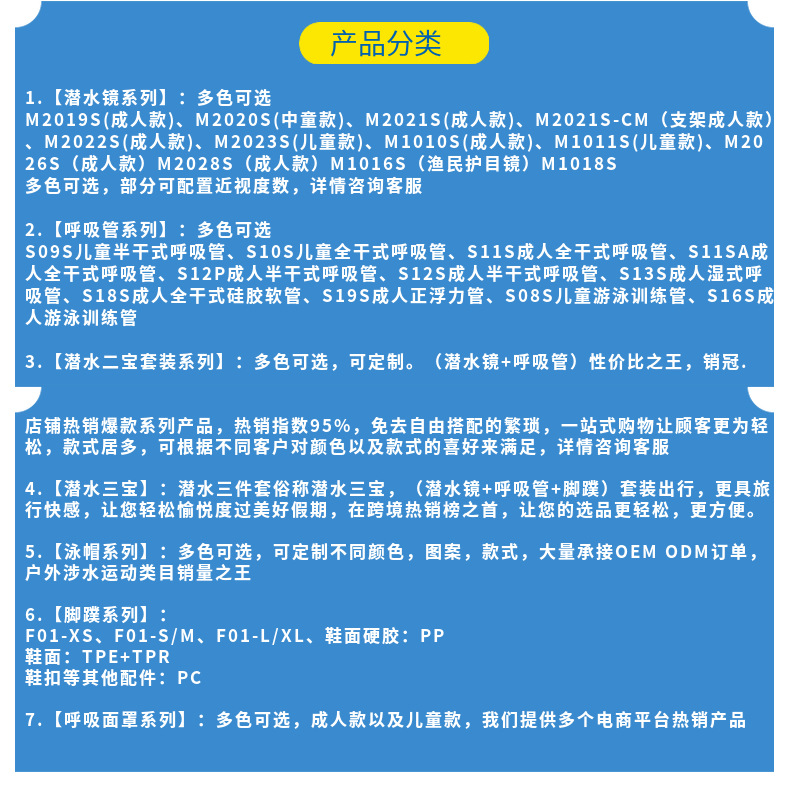 产品分类

1.【潜水镜系列】：多色可选
M2019S(成人款)、M2020S(中童款)、M2021S(成人款)、M2021S-CM（支架成人款）、M2022S(成人款)、M2023S(儿童款)、M1010S(成人款)、M1011S(儿童款)、M2026S（成人款）M2028S（成人款）M1016S（渔民护目镜）M1018S
多色可选，部分可配置近视度数，详情咨询客服

2.【呼吸管系列】：多色可选
S09S儿童半干式呼吸管、S10S儿童全干式呼吸管、S11S成人全干式呼吸管、S11SA成人全干式呼吸管、S12P成人半干式呼吸管、S12S成人半干式呼吸管、S13S成人湿式呼吸管、S18S成人全干式硅胶软管、S19S成人正浮力管、S08S儿童游泳训练管、S16S成人游泳训练管

3.【潜水二宝套装系列】：多色可选，可定制。（潜水镜+呼吸管）性价比之王，销冠.

店铺热销爆款系列产品，热销指数95%，免去自由搭配的繁琐，一站式购物让顾客更为轻松，款式居多，可根据不同客户对颜色以及款式的喜好来满足，详情咨询客服

4.【潜水三宝】：潜水三件套俗称潜水三宝，（潜水镜+呼吸管+脚蹼）套装出行，更具旅行快感，让您轻松愉悦度过美好假期，在跨境热销榜之首，让您的选品更轻松，更方便。

5.【泳帽系列】：多色可选，可定制不同颜色，图案，款式，大量承接OEM ODM订单，户外涉水运动类目销量之王

6.【脚蹼系列】：
F01-XS、F01-S/M、F01-L/XL、鞋面硬胶：PP
鞋面：TPE+TPR
鞋扣等其他配件：PC

7.【呼吸面罩系列】：多色可选，成人款以及儿童款，我们提供多个电商平台热销产品